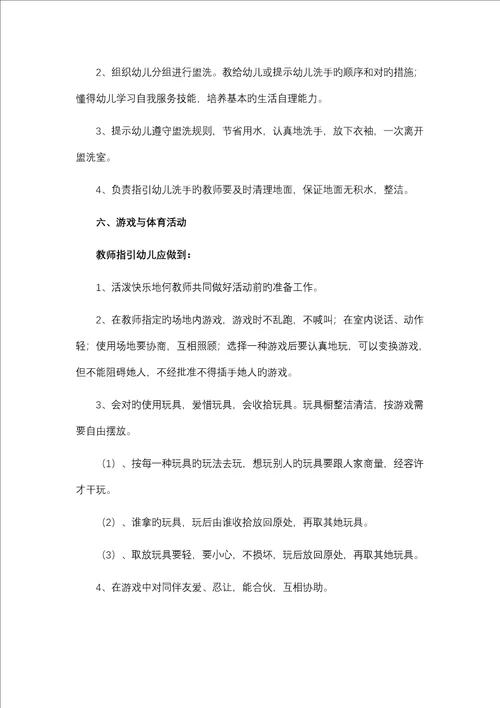 2、组织幼儿分组进行盥洗。教给幼儿或提示幼儿洗手的顺序和对的措施；懂得幼儿学习自我服务技能，培养基本的生活自理能力。

3、提示幼儿遵守盥洗规则，节省用水，认真地洗手，放下衣袖，一次离开盥洗室。

4、负责指引幼儿洗手的教师要及时清理地面，保证地面无积水，整洁。

六、游戏与体育活动

教师指引幼儿应做到：

1、活泼快乐地何教师共同做好活动前的准备工作。

2、在教师指定的场地内游戏，游戏时不乱跑，不喊叫；在室内说话、动作轻；使用场地要协商，互相照顾；选择一种游戏后要认真地玩，可以变换游戏，但不能阻碍她人，不经批准不得插手她人的游戏。

3、会对的使用玩具，爱惜玩具，会收拾玩具。玩具橱整洁清洁，按游戏需要自由摆放。

（1）、按每一种玩具的玩法去玩，想玩别人的玩具要跟人家商量，经容许才干玩。

（2）、谁拿的玩具，玩后由谁收拾放回原处，再取其她玩具。

（3）、取放玩具要轻，要小心，不损坏，玩后放回原处，再取其她玩具。

4、在游戏中对同伴友爱、忍让，能合伙，互相协助。